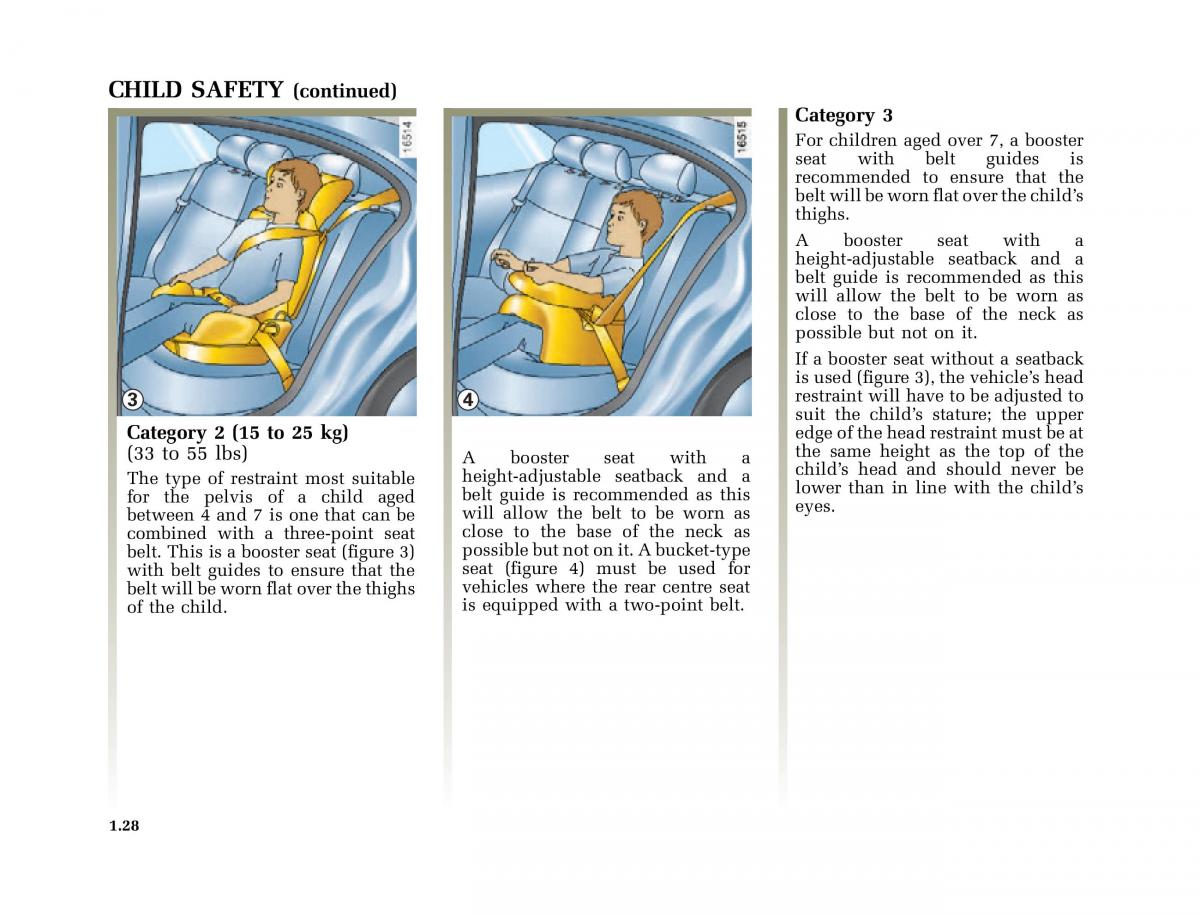 CHILD SAFETY (continued)

16514

3

Category 2 (15 to 25 kg)
(33 to 55 lbs)

The type of restraint most suitable for the pelvis of a child aged between 4 and 7 is one that can be combined with a three-point seat belt. This is a booster seat (figure 3) with belt guides to ensure that the belt will be worn flat over the thighs of the child.

16515

4

A booster seat with a height-adjustable seatback and a belt guide is recommended as this will allow the belt to be worn as close to the base of the neck as possible but not on it. A bucket-type seat (figure 4) must be used for vehicles where the rear centre seat is equipped with a two-point belt.

Category 3

For children aged over 7, a booster seat with belt guides is recommended to ensure that the belt will be worn flat over the child's thighs.

A booster seat with a height-adjustable seatback and a belt guide is recommended as this will allow the belt to be worn as close to the base of the neck as possible but not on it.

If a booster seat without a seatback is used (figure 3), the vehicle's head restraint will have to be adjusted to suit the child's stature; the upper edge of the head restraint must be at the same height as the top of the child's head and should never be lower than in line with the child's eyes.

1.28